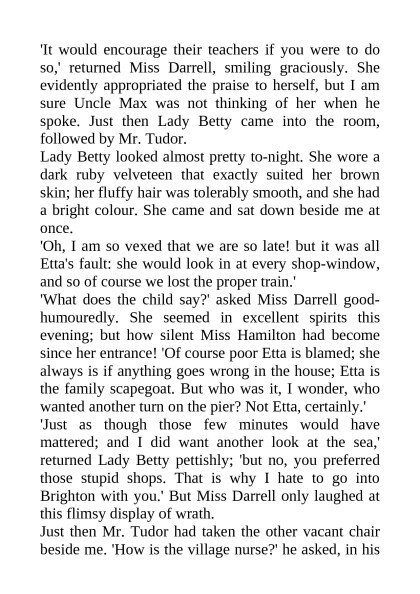 'It would encourage their teachers if you were to do so,' returned Miss Darrell, smiling graciously. She evidently appropriated the praise to herself, but I am sure Uncle Max was not thinking of her when he spoke. Just then Lady Betty came into the room, followed by Mr. Tudor.

Lady Betty looked almost pretty to-night. She wore a dark ruby velveteen that exactly suited her brown skin; her fluffy hair was tolerably smooth, and she had a bright colour. She came and sat down beside me at once.

'Oh, I am so vexed that we are so late! but it was all Etta's fault: she would look in at every shop-window, and so of course we lost the proper train.'

'What does the child say?' asked Miss Darrell good-humouredly. She seemed in excellent spirits this evening; but how silent Miss Hamilton had become since her entrance! 'Of course poor Etta is blamed; she always is if anything goes wrong in the house; Etta is the family scapegoat. But who was it, I wonder, who wanted another turn on the pier? Not Etta, certainly.'

'Just as though those few minutes would have mattered; and I did want another look at the sea,' returned Lady Betty pettishly; 'but no, you preferred those stupid shops. That is why I hate to go into Brighton with you.' But Miss Darrell only laughed at this flimsy display of wrath.

Just then Mr. Tudor had taken the other vacant chair beside me. 'How is the village nurse?' he asked, in his